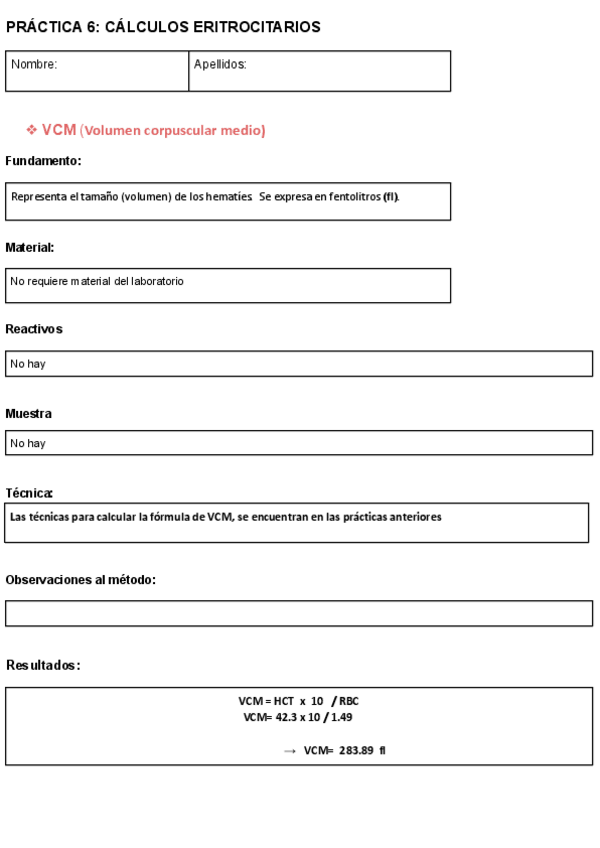 PRÁCTICA 6: CÁLCULOS ERITROCITARIOS

| Nombre: | Apellidos: |
|---|---|

❖ VCM (Volumen corpuscular medio)

Fundamento:

Representa el tamaño (volumen) de los hematíes. Se expresa en fentolitros (fl).

Material:

No requiere material del laboratorio

Reactivos

No hay

Muestra

No hay

Técnica:

Las técnicas para calcular la fórmula de VCM, se encuentran en las prácticas anteriores

Observaciones al método:

Resultados:

VCM = HCT x 10 / RBC
VCM= 42.3 x 10 / 1.49

→ VCM= 283.89 fl